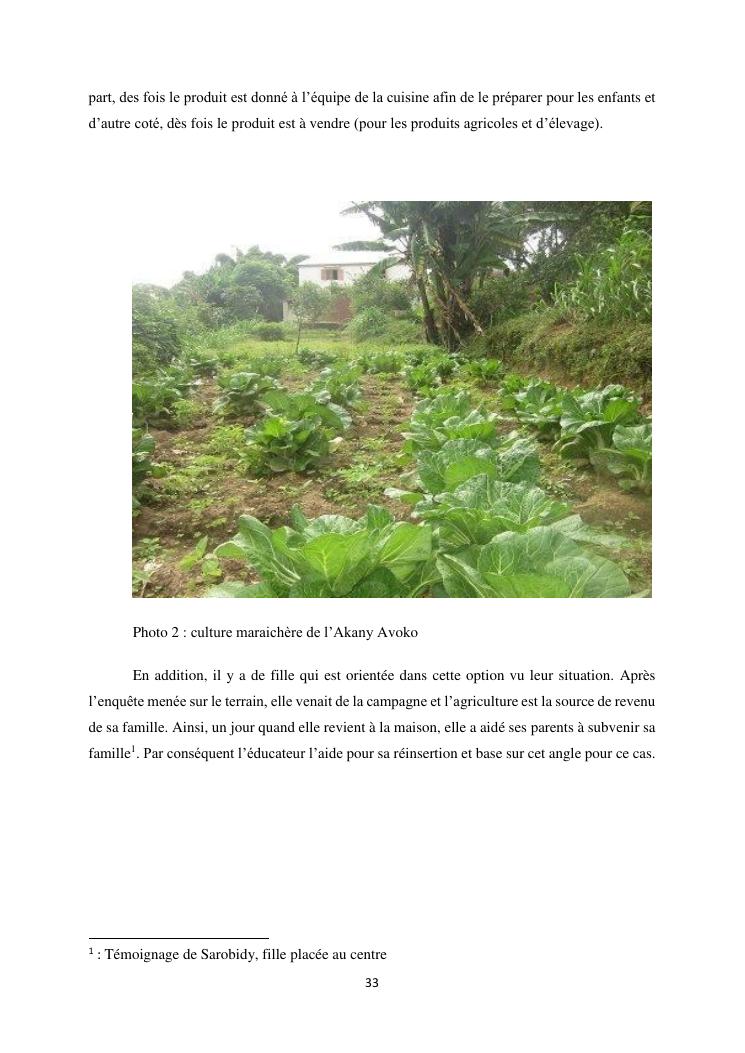 part, des fois le produit est donné à l'équipe de la cuisine afin de le préparer pour les enfants et d'autre coté, dès fois le produit est à vendre (pour les produits agricoles et d'élevage).

Photo 2 : culture maraichère de l'Akany Avoko

En addition, il y a de fille qui est orientée dans cette option vu leur situation. Après l'enquête menée sur le terrain, elle venait de la campagne et l'agriculture est la source de revenu de sa famille. Ainsi, un jour quand elle revient à la maison, elle a aidé ses parents à subvenir sa famille$^{1}$. Par conséquent l'éducateur l'aide pour sa réinsertion et base sur cet angle pour ce cas.

$^{1}$ : Témoignage de Sarobidy, fille placée au centre

33